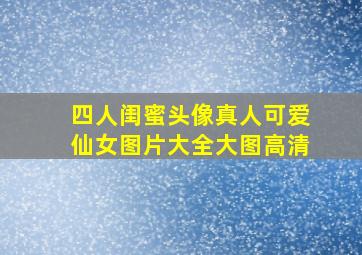 四人闺蜜头像真人可爱仙女图片大全大图高清